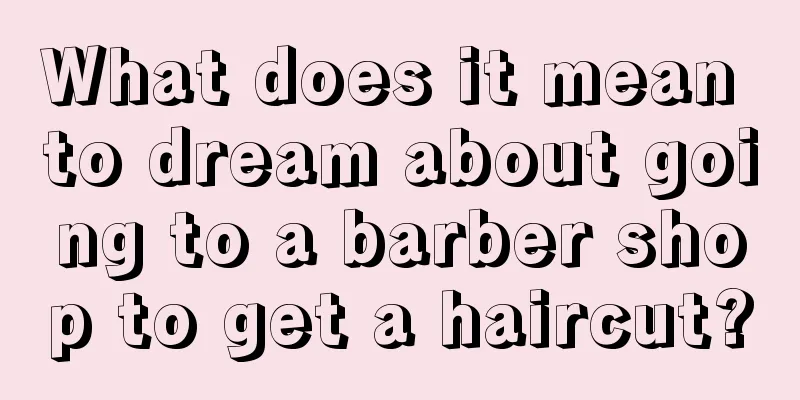 What does it mean to dream about going to a barber shop to get a haircut?